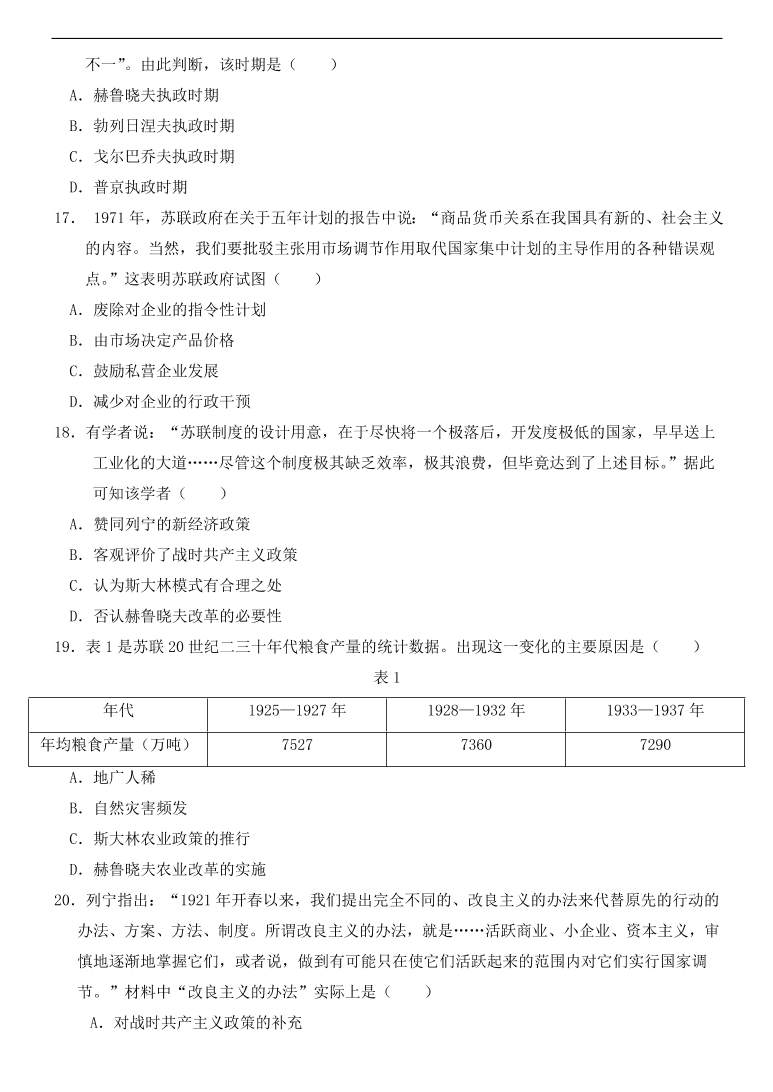 不一”。由此判断，该时期是（　　）

A．赫鲁晓夫执政时期

B．勃列日涅夫执政时期

C．戈尔巴乔夫执政时期

D．普京执政时期

17． 1971 年，苏联政府在关于五年计划的报告中说：“商品货币关系在我国具有新的、社会主义的内容。当然，我们要批驳主张用市场调节作用取代国家集中计划的主导作用的各种错误观点。”这表明苏联政府试图（　　）

A．废除对企业的指令性计划

B．由市场决定产品价格

C．鼓励私营企业发展

D．减少对企业的行政干预

18．有学者说：“苏联制度的设计用意，在于尽快将一个极落后，开发度极低的国家，早早送上工业化的大道……尽管这个制度极其缺乏效率，极其浪费，但毕竟达到了上述目标。”据此可知该学者（　　）

A．赞同列宁的新经济政策

B．客观评价了战时共产主义政策

C．认为斯大林模式有合理之处

D．否认赫鲁晓夫改革的必要性

19．表 1 是苏联 20 世纪二三十年代粮食产量的统计数据。出现这一变化的主要原因是（　　）

表 1

| 年代 | 1925—1927 年 | 1928—1932 年 | 1933—1937 年 |
|---|---|---|---|
| 年均粮食产量（万吨） | 7527 | 7360 | 7290 |

A．地广人稀

B．自然灾害频发

C．斯大林农业政策的推行

D．赫鲁晓夫农业改革的实施

20．列宁指出：“1921 年开春以来，我们提出完全不同的、改良主义的办法来代替原先的行动的办法、方案、方法、制度。所谓改良主义的办法，就是……活跃商业、小企业、资本主义，审慎地逐渐地掌握它们，或者说，做到有可能只在使它们活跃起来的范围内对它们实行国家调节。”材料中“改良主义的办法”实际上是（　　）

A．对战时共产主义政策的补充